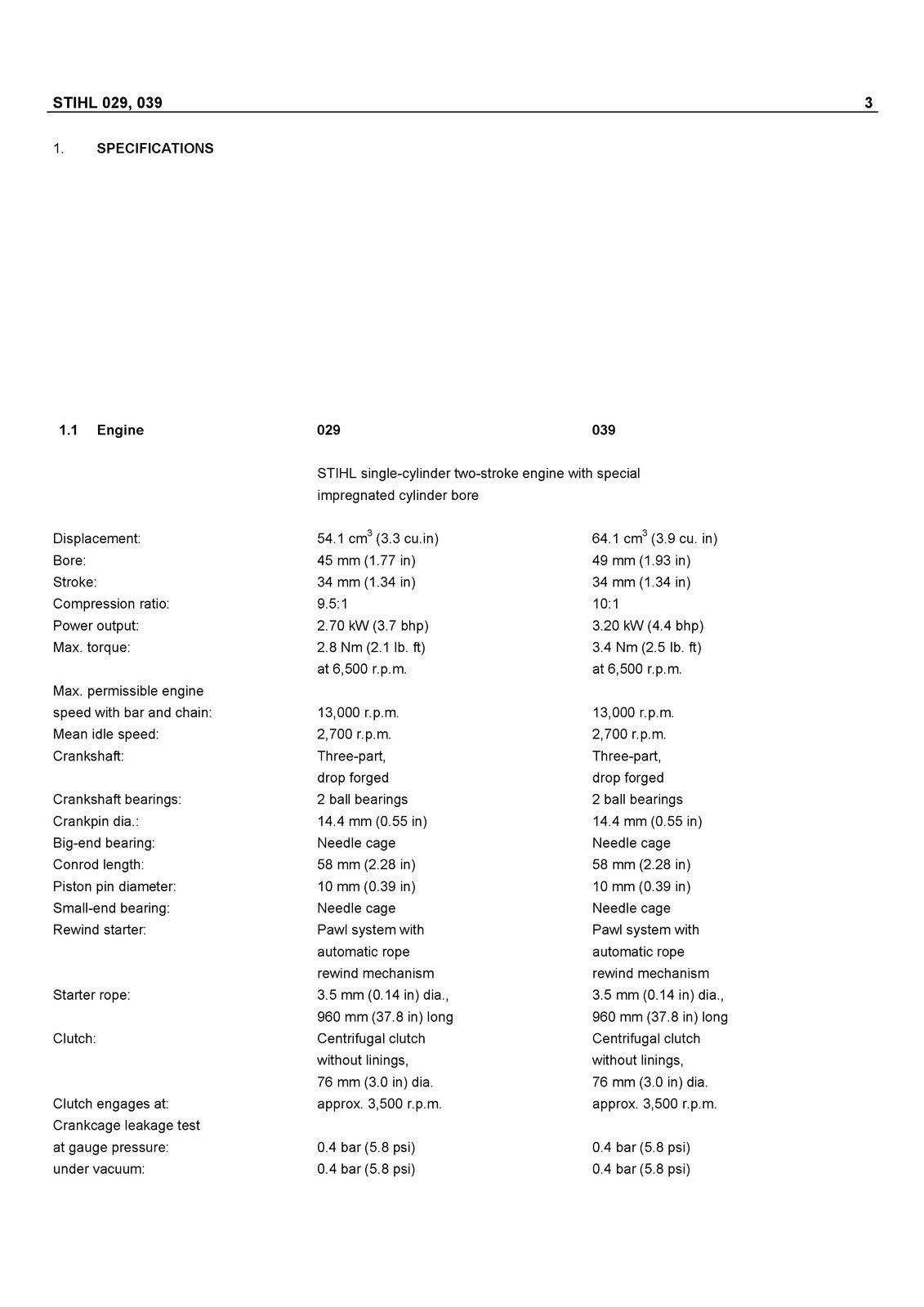 STIHL 029, 039 3

1. SPECIFICATIONS

| 1.1 Engine | 029 | 039 |
|---|---|---|
| | STIHL single-cylinder two-stroke engine with special impregnated cylinder bore | |
| Displacement: | 54.1 $cm^3$ (3.3 cu.in) | 64.1 $cm^3$ (3.9 cu. in) |
| Bore: | 45 mm (1.77 in) | 49 mm (1.93 in) |
| Stroke: | 34 mm (1.34 in) | 34 mm (1.34 in) |
| Compression ratio: | 9.5:1 | 10:1 |
| Power output: | 2.70 kW (3.7 bhp) | 3.20 kW (4.4 bhp) |
| Max. torque: | 2.8 Nm (2.1 lb. ft) at 6,500 r.p.m. | 3.4 Nm (2.5 lb. ft) at 6,500 r.p.m. |
| Max. permissible engine speed with bar and chain: | 13,000 r.p.m. | 13,000 r.p.m. |
| Mean idle speed: | 2,700 r.p.m. | 2,700 r.p.m. |
| Crankshaft: | Three-part, drop forged | Three-part, drop forged |
| Crankshaft bearings: | 2 ball bearings | 2 ball bearings |
| Crankpin dia.: | 14.4 mm (0.55 in) | 14.4 mm (0.55 in) |
| Big-end bearing: | Needle cage | Needle cage |
| Conrod length: | 58 mm (2.28 in) | 58 mm (2.28 in) |
| Piston pin diameter: | 10 mm (0.39 in) | 10 mm (0.39 in) |
| Small-end bearing: | Needle cage | Needle cage |
| Rewind starter: | Pawl system with automatic rope rewind mechanism | Pawl system with automatic rope rewind mechanism |
| Starter rope: | 3.5 mm (0.14 in) dia., 960 mm (37.8 in) long | 3.5 mm (0.14 in) dia., 960 mm (37.8 in) long |
| Clutch: | Centrifugal clutch without linings, 76 mm (3.0 in) dia. | Centrifugal clutch without linings, 76 mm (3.0 in) dia. |
| Clutch engages at: | approx. 3,500 r.p.m. | approx. 3,500 r.p.m. |
| Crankcage leakage test at gauge pressure: | 0.4 bar (5.8 psi) | 0.4 bar (5.8 psi) |
| under vacuum: | 0.4 bar (5.8 psi) | 0.4 bar (5.8 psi) |